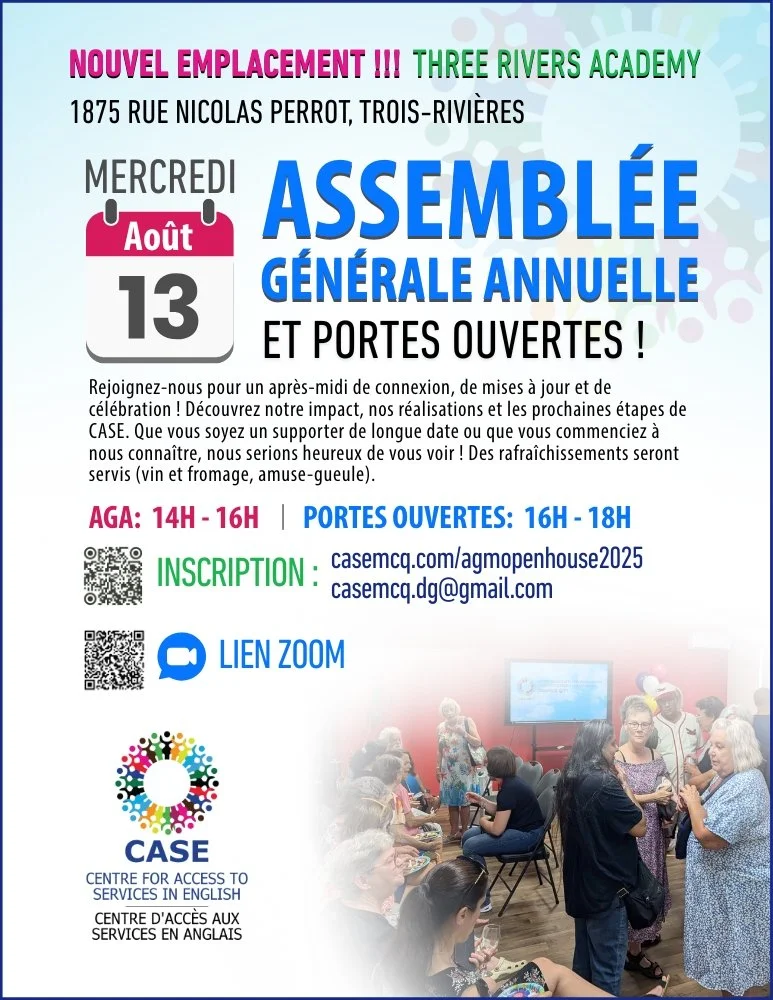 NOUVEL EMPLACEMENT !!! THREE RIVERS ACADEMY
1875 RUE NICOLAS PERROT, TROIS-RIVIÈRES

MERCREDI
Août
13

ASSEMBLÉE
GÉNÉRALE ANNUELLE
ET PORTES OUVERTES !

Rejoignez-nous pour un après-midi de connexion, de mises à jour et de célébration ! Découvrez notre impact, nos réalisations et les prochaines étapes de CASE. Que vous soyez un supporter de longue date ou que vous commenciez à nous connaître, nous serions heureux de vous voir ! Des rafraîchissements seront servis (vin et fromage, amuse-gueule).

AGA: 14H - 16H | PORTES OUVERTES: 16H - 18H

INSCRIPTION : casemcq.com/agmopenhouse2025
casemcq.dg@gmail.com

LIEN ZOOM

CASE
CENTRE FOR ACCESS TO SERVICES IN ENGLISH
CENTRE D'ACCÈS AUX SERVICES EN ANGLAIS